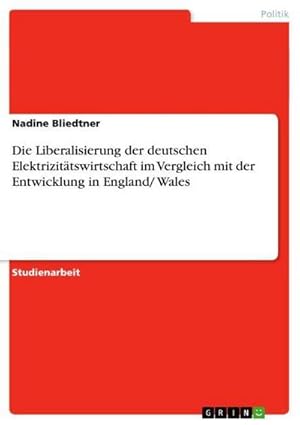 Politik

Nadine Bliedtner

Die Liberalisierung der deutschen Elektrizitätswirtschaft im Vergleich mit der Entwicklung in England/ Wales

Studienarbeit

GRIN